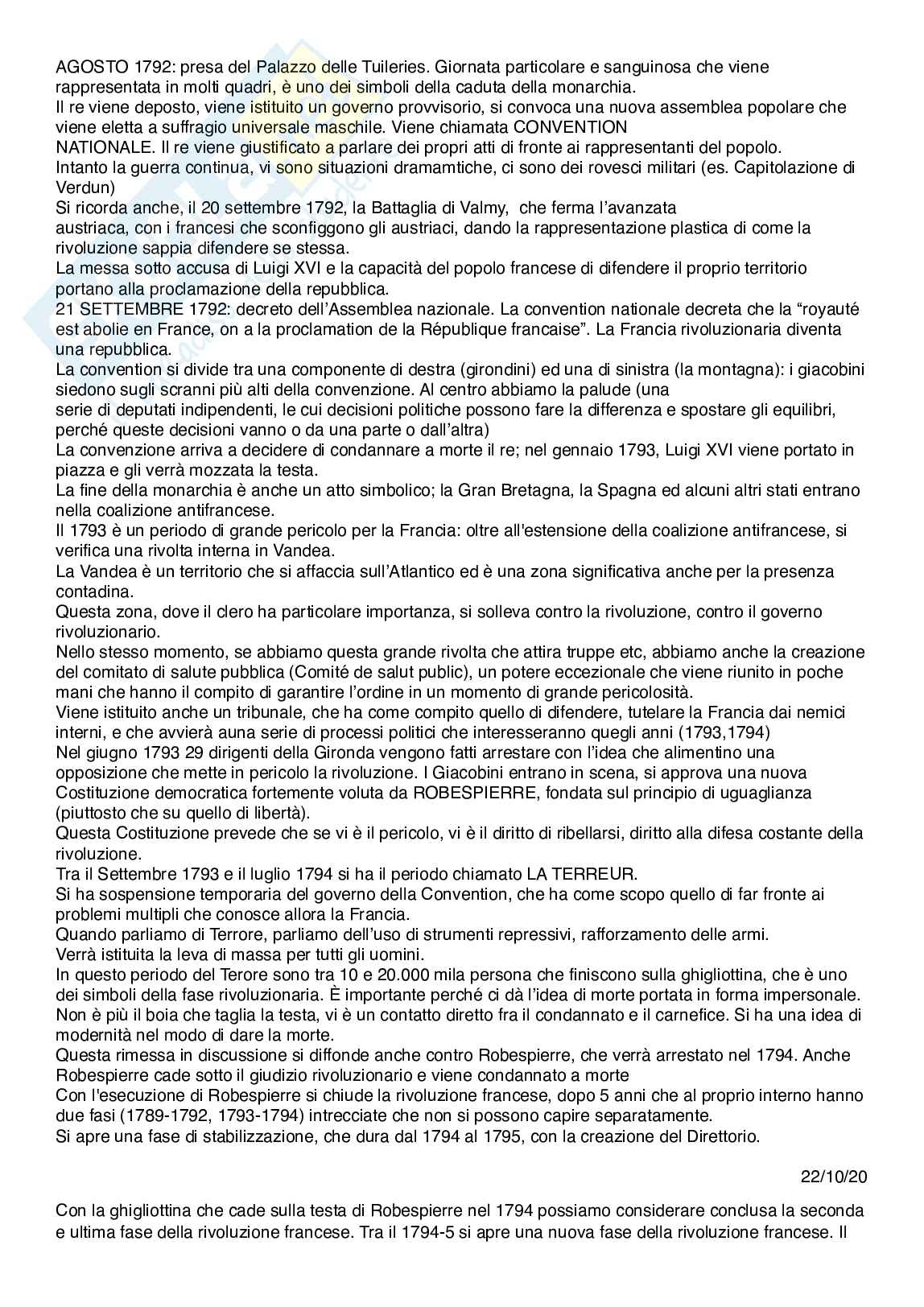 AGOSTO 1792: presa del Palazzo delle Tuileries. Giornata particolare e sanguinosa che viene rappresentata in molti quadri, è uno dei simboli della caduta della monarchia.
Il re viene deposto, viene istituito un governo provvisorio, si convoca una nuova assemblea popolare che viene eletta a suffragio universale maschile. Viene chiamata CONVENTION NATIONALE. Il re viene giustificato a parlare dei propri atti di fronte ai rappresentanti del popolo.
Intanto la guerra continua, vi sono situazioni dramamtiche, ci sono dei rovesci militari (es. Capitolazione di Verdun)
Si ricorda anche, il 20 settembre 1792, la Battaglia di Valmy, che ferma l'avanzata austriaca, con i francesi che sconfiggono gli austriaci, dando la rappresentazione plastica di come la rivoluzione sappia difendere se stessa.
La messa sotto accusa di Luigi XVI e la capacità del popolo francese di difendere il proprio territorio portano alla proclamazione della repubblica.
21 SETTEMBRE 1792: decreto dell'Assemblea nazionale. La convention nationale decreta che la "royauté est abolie en France, on a la proclamation de la République francaise". La Francia rivoluzionaria diventa una repubblica.
La convention si divide tra una componente di destra (girondini) ed una di sinistra (la montagna): i giacobini siedono sugli scranni più alti della convenzione. Al centro abbiamo la palude (una serie di deputati indipendenti, le cui decisioni politiche possono fare la differenza e spostare gli equilibri, perché queste decisioni vanno o da una parte o dall'altra)
La convenzione arriva a decidere di condannare a morte il re; nel gennaio 1793, Luigi XVI viene portato in piazza e gli verrà mozzata la testa.
La fine della monarchia è anche un atto simbolico; la Gran Bretagna, la Spagna ed alcuni altri stati entrano nella coalizione antifrancese.
Il 1793 è un periodo di grande pericolo per la Francia: oltre all'estensione della coalizione antifrancese, si verifica una rivolta interna in Vandea.
La Vandea è un territorio che si affaccia sull'Atlantico ed è una zona significativa anche per la presenza contadina.
Questa zona, dove il clero ha particolare importanza, si solleva contro la rivoluzione, contro il governo rivoluzionario.
Nello stesso momento, se abbiamo questa grande rivolta che attira truppe etc, abbiamo anche la creazione del comitato di salute pubblica (Comité de salut public), un potere eccezionale che viene riunito in poche mani che hanno il compito di garantire l'ordine in un momento di grande pericolosità.
Viene istituito anche un tribunale, che ha come compito quello di difendere, tutelare la Francia dai nemici interni, e che avvierà auna serie di processi politici che interesseranno quegli anni (1793,1794)
Nel giugno 1793 29 dirigenti della Gironda vengono fatti arrestare con l'idea che alimentino una opposizione che mette in pericolo la rivoluzione. I Giacobini entrano in scena, si approva una nuova Costituzione democratica fortemente voluta da ROBESPIERRE, fondata sul principio di uguaglianza (piuttosto che su quello di libertà).
Questa Costituzione prevede che se vi è il pericolo, vi è il diritto di ribellarsi, diritto alla difesa costante della rivoluzione.
Tra il Settembre 1793 e il luglio 1794 si ha il periodo chiamato LA TERREUR.
Si ha sospensione temporaria del governo della Convention, che ha come scopo quello di far fronte ai problemi multipli che conosce allora la Francia.
Quando parliamo di Terrore, parliamo dell'uso di strumenti repressivi, rafforzamento delle armi.
Verrà istituita la leva di massa per tutti gli uomini.
In questo periodo del Terore sono tra 10 e 20.000 mila persona che finiscono sulla ghigliottina, che è uno dei simboli della fase rivoluzionaria. È importante perché ci dà l'idea di morte portata in forma impersonale. Non è più il boia che taglia la testa, vi è un contatto diretto fra il condannato e il carnefice. Si ha una idea di modernità nel modo di dare la morte.
Questa rimessa in discussione si diffonde anche contro Robespierre, che verrà arrestato nel 1794. Anche Robespierre cade sotto il giudizio rivoluzionario e viene condannato a morte
Con l'esecuzione di Robespierre si chiude la rivoluzione francese, dopo 5 anni che al proprio interno hanno due fasi (1789-1792, 1793-1794) intrecciate che non si possono capire separatamente.
Si apre una fase di stabilizzazione, che dura dal 1794 al 1795, con la creazione del Direttorio.

22/10/20

Con la ghigliottina che cade sulla testa di Robespierre nel 1794 possiamo considerare conclusa la seconda e ultima fase della rivoluzione francese. Tra il 1794-5 si apre una nuova fase della rivoluzione francese. Il